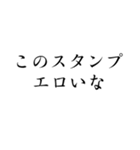 このスタンプ
エロいな